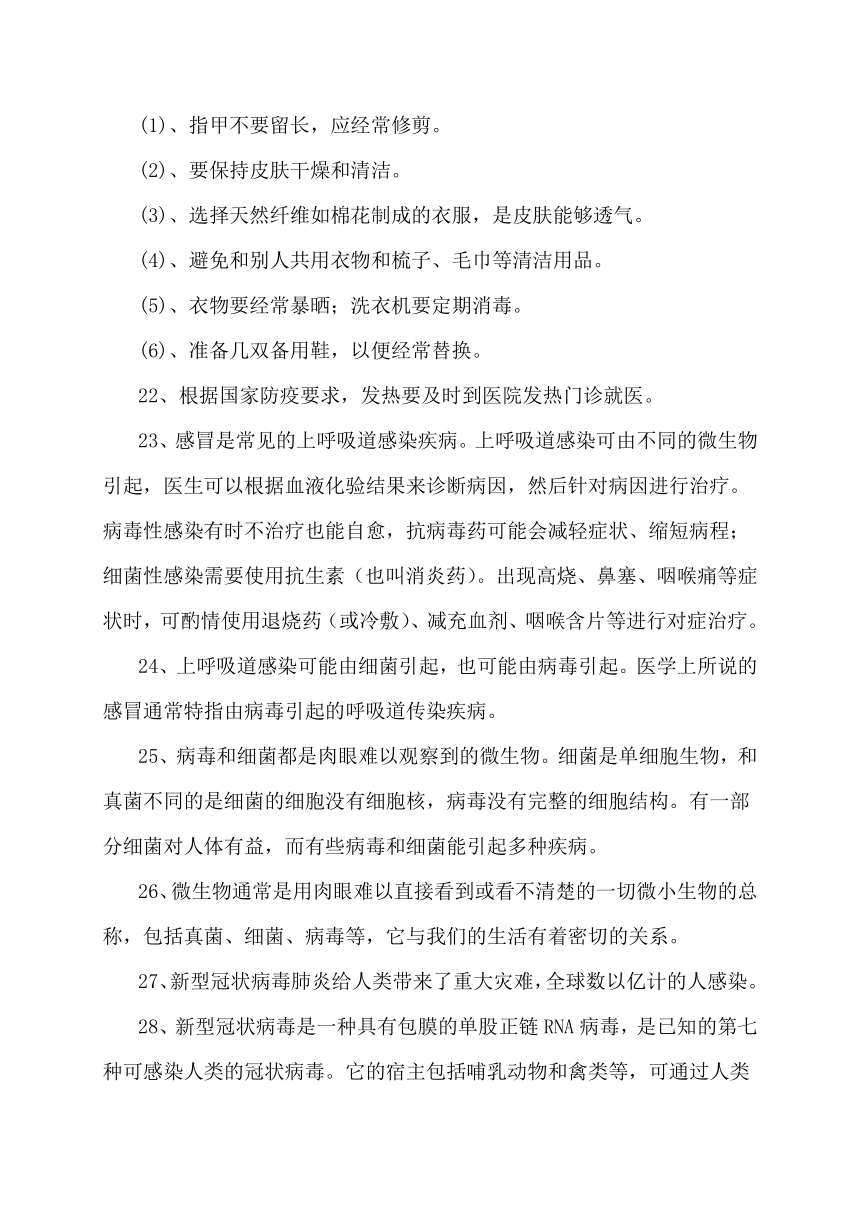 (1)、指甲不要留长，应经常修剪。

(2)、要保持皮肤干燥和清洁。

(3)、选择天然纤维如棉花制成的衣服，是皮肤能够透气。

(4)、避免和别人共用衣物和梳子、毛巾等清洁用品。

(5)、衣物要经常暴晒；洗衣机要定期消毒。

(6)、准备几双备用鞋，以便经常替换。

22、根据国家防疫要求，发热要及时到医院发热门诊就医。

23、感冒是常见的上呼吸道感染疾病。上呼吸道感染可由不同的微生物引起，医生可以根据血液化验结果来诊断病因，然后针对病因进行治疗。病毒性感染有时不治疗也能自愈，抗病毒药可能会减轻症状、缩短病程；细菌性感染需要使用抗生素（也叫消炎药）。出现高烧、鼻塞、咽喉痛等症状时，可酌情使用退烧药（或冷敷）、减充血剂、咽喉含片等进行对症治疗。

24、上呼吸道感染可能由细菌引起，也可能由病毒引起。医学上所说的感冒通常特指由病毒引起的呼吸道传染疾病。

25、病毒和细菌都是肉眼难以观察到的微生物。细菌是单细胞生物，和真菌不同的是细菌的细胞没有细胞核，病毒没有完整的细胞结构。有一部分细菌对人体有益，而有些病毒和细菌能引起多种疾病。

26、微生物通常是用肉眼难以直接看到或看不清楚的一切微小生物的总称，包括真菌、细菌、病毒等，它与我们的生活有着密切的关系。

27、新型冠状病毒肺炎给人类带来了重大灾难，全球数以亿计的人感染。

28、新型冠状病毒是一种具有包膜的单股正链 RNA 病毒，是已知的第七种可感染人类的冠状病毒。它的宿主包括哺乳动物和禽类等，可通过人类